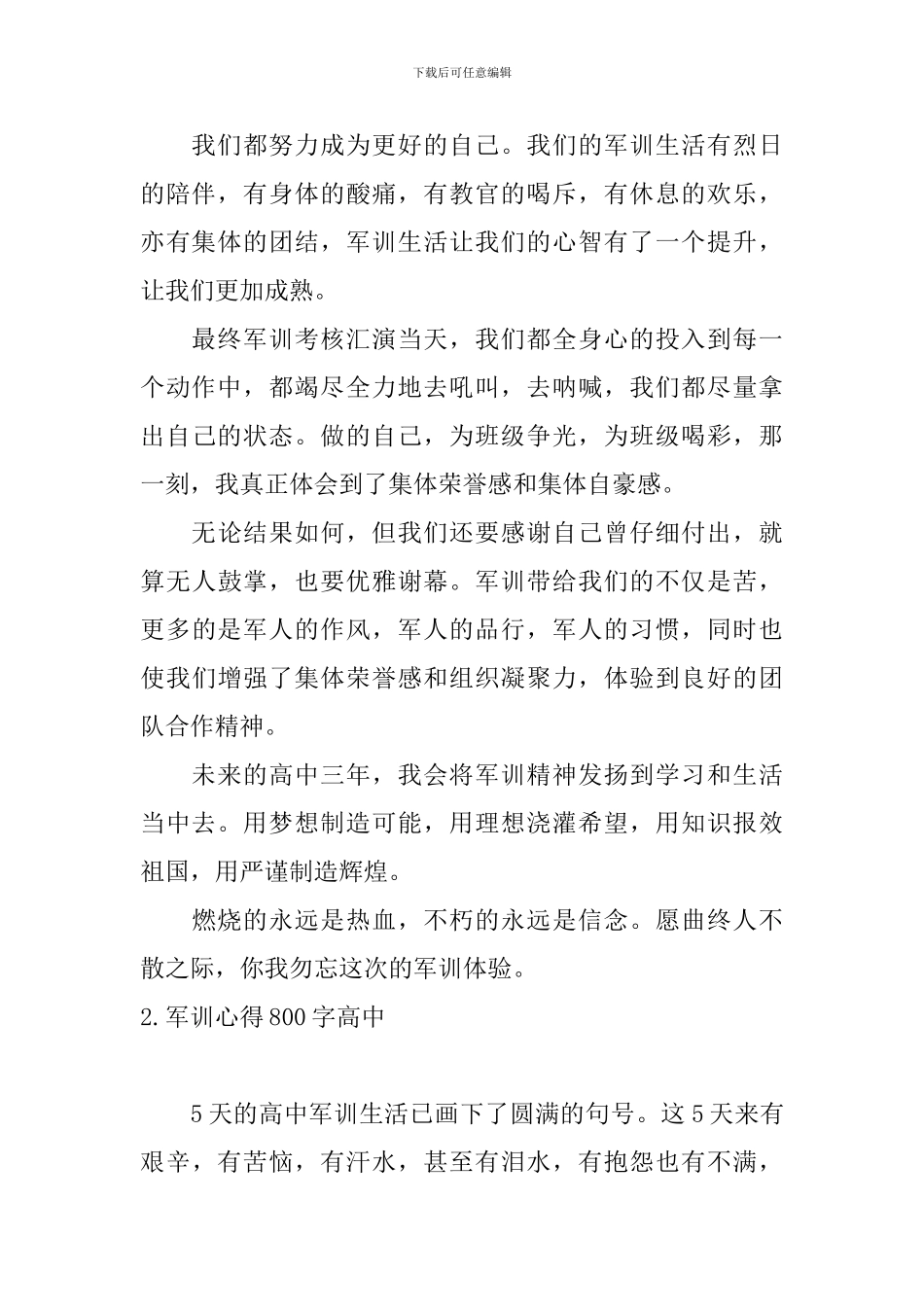 下载后可任意编辑

我们都努力成为更好的自己。我们的军训生活有烈日的陪伴，有身体的酸痛，有教官的喝斥，有休息的欢乐，亦有集体的团结，军训生活让我们的心智有了一个提升，让我们更加成熟。

最终军训考核汇演当天，我们都全身心的投入到每一个动作中，都竭尽全力地去吼叫，去呐喊，我们都尽量拿出自己的状态。做的自己，为班级争光，为班级喝彩，那一刻，我真正体会到了集体荣誉感和集体自豪感。

无论结果如何，但我们还要感谢自己曾仔细付出，就算无人鼓掌，也要优雅谢幕。军训带给我们的不仅是苦，更多的是军人的作风，军人的品行，军人的习惯，同时也使我们增强了集体荣誉感和组织凝聚力，体验到良好的团队合作精神。

未来的高中三年，我会将军训精神发扬到学习和生活当中去。用梦想制造可能，用理想浇灌希望，用知识报效祖国，用严谨制造辉煌。

燃烧的永远是热血，不朽的永远是信念。愿曲终人不散之际，你我勿忘这次的军训体验。

2.军训心得800字高中

5天的高中军训生活已画下了圆满的句号。这5天来有艰辛，有苦恼，有汗水，甚至有泪水，有抱怨也有不满，